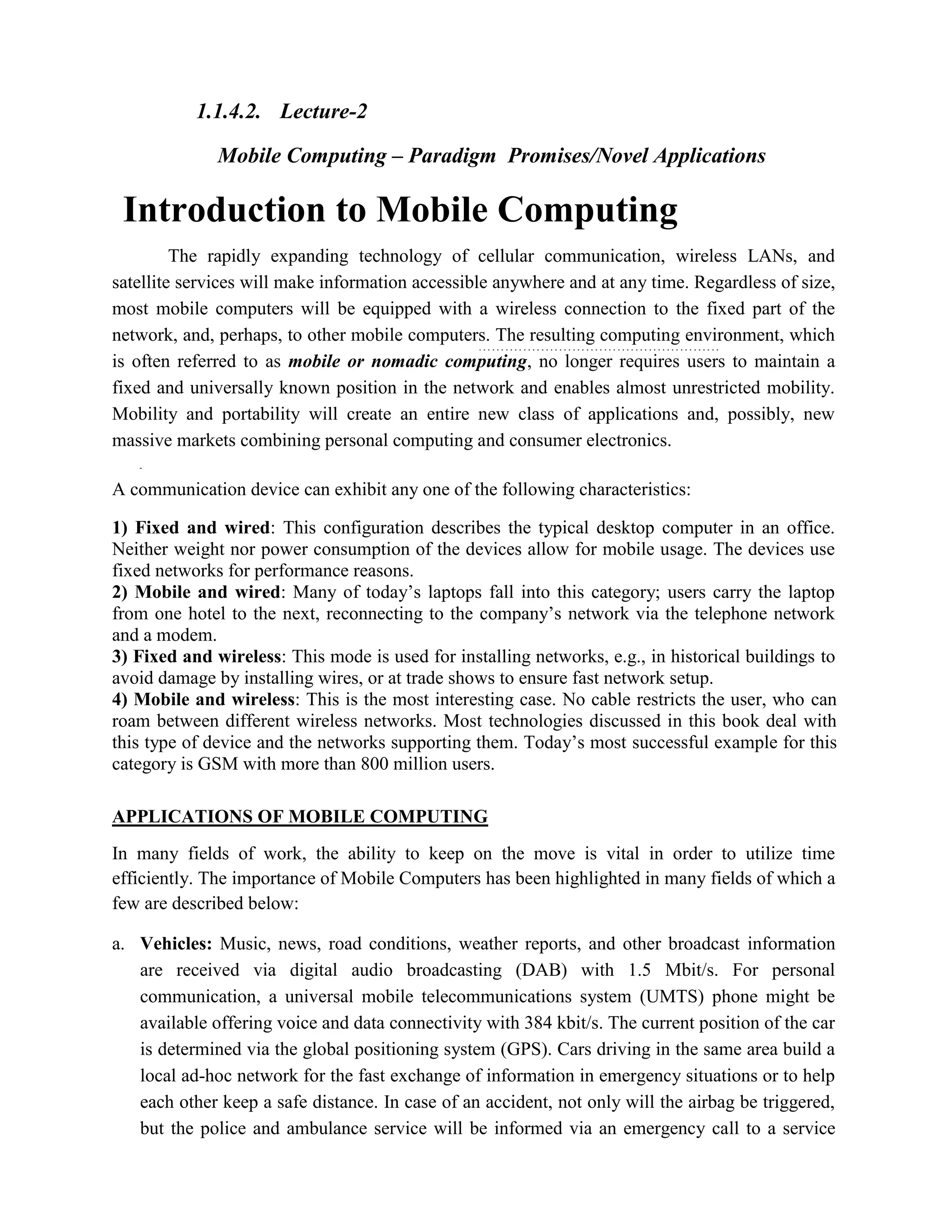 1.1.4.2. Lecture-2

Mobile Computing – Paradigm Promises/Novel Applications

Introduction to Mobile Computing

The rapidly expanding technology of cellular communication, wireless LANs, and satellite services will make information accessible anywhere and at any time. Regardless of size, most mobile computers will be equipped with a wireless connection to the fixed part of the network, and, perhaps, to other mobile computers. The resulting computing environment, which is often referred to as mobile or nomadic computing, no longer requires users to maintain a fixed and universally known position in the network and enables almost unrestricted mobility. Mobility and portability will create an entire new class of applications and, possibly, new massive markets combining personal computing and consumer electronics.

A communication device can exhibit any one of the following characteristics:

1) Fixed and wired: This configuration describes the typical desktop computer in an office. Neither weight nor power consumption of the devices allow for mobile usage. The devices use fixed networks for performance reasons.
2) Mobile and wired: Many of today's laptops fall into this category; users carry the laptop from one hotel to the next, reconnecting to the company's network via the telephone network and a modem.
3) Fixed and wireless: This mode is used for installing networks, e.g., in historical buildings to avoid damage by installing wires, or at trade shows to ensure fast network setup.
4) Mobile and wireless: This is the most interesting case. No cable restricts the user, who can roam between different wireless networks. Most technologies discussed in this book deal with this type of device and the networks supporting them. Today's most successful example for this category is GSM with more than 800 million users.

APPLICATIONS OF MOBILE COMPUTING

In many fields of work, the ability to keep on the move is vital in order to utilize time efficiently. The importance of Mobile Computers has been highlighted in many fields of which a few are described below:

a. Vehicles: Music, news, road conditions, weather reports, and other broadcast information are received via digital audio broadcasting (DAB) with 1.5 Mbit/s. For personal communication, a universal mobile telecommunications system (UMTS) phone might be available offering voice and data connectivity with 384 kbit/s. The current position of the car is determined via the global positioning system (GPS). Cars driving in the same area build a local ad-hoc network for the fast exchange of information in emergency situations or to help each other keep a safe distance. In case of an accident, not only will the airbag be triggered, but the police and ambulance service will be informed via an emergency call to a service